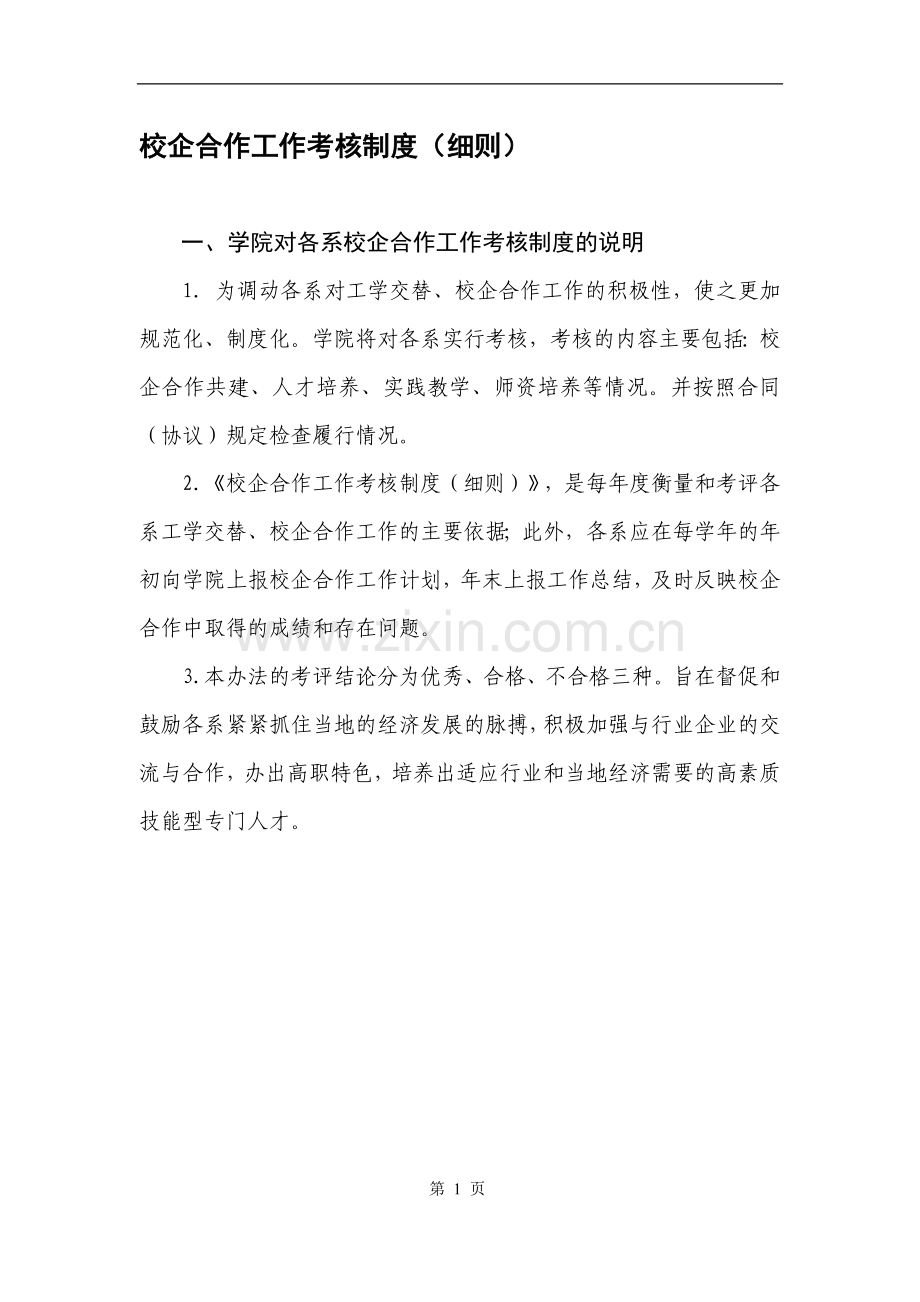 校企合作工作考核制度（细则）

一、学院对各系校企合作工作考核制度的说明

1.为调动各系对工学交替、校企合作工作的积极性，使之更加规范化、制度化。学院将对各系实行考核，考核的内容主要包括:校企合作共建、人才培养、实践教学、师资培养等情况。并按照合同（协议）规定检查履行情况。

2.《校企合作工作考核制度（细则）》，是每年度衡量和考评各系工学交替、校企合作工作的主要依据;此外，各系应在每学年的年初向学院上报校企合作工作计划，年末上报工作总结，及时反映校企合作中取得的成绩和存在问题。

3.本办法的考评结论分为优秀、合格、不合格三种。旨在督促和鼓励各系紧紧抓住当地的经济发展的脉搏，积极加强与行业企业的交流与合作，办出高职特色，培养出适应行业和当地经济需要的高素质技能型专门人才。

第1页

www.zixin.com.cn